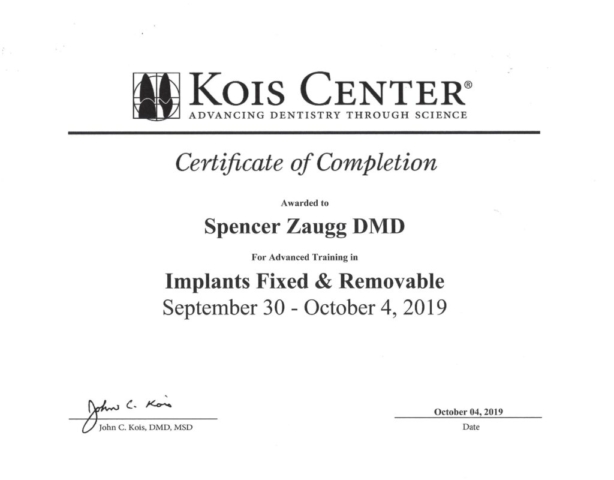 KOIS CENTER®
ADVANCING DENTISTRY THROUGH SCIENCE

Certificate of Completion

Awarded to

Spencer Zaugg DMD

For Advanced Training in

Implants Fixed & Removable
September 30 - October 4, 2019

John C. Kois
John C. Kois, DMD, MSD

October 04, 2019
Date